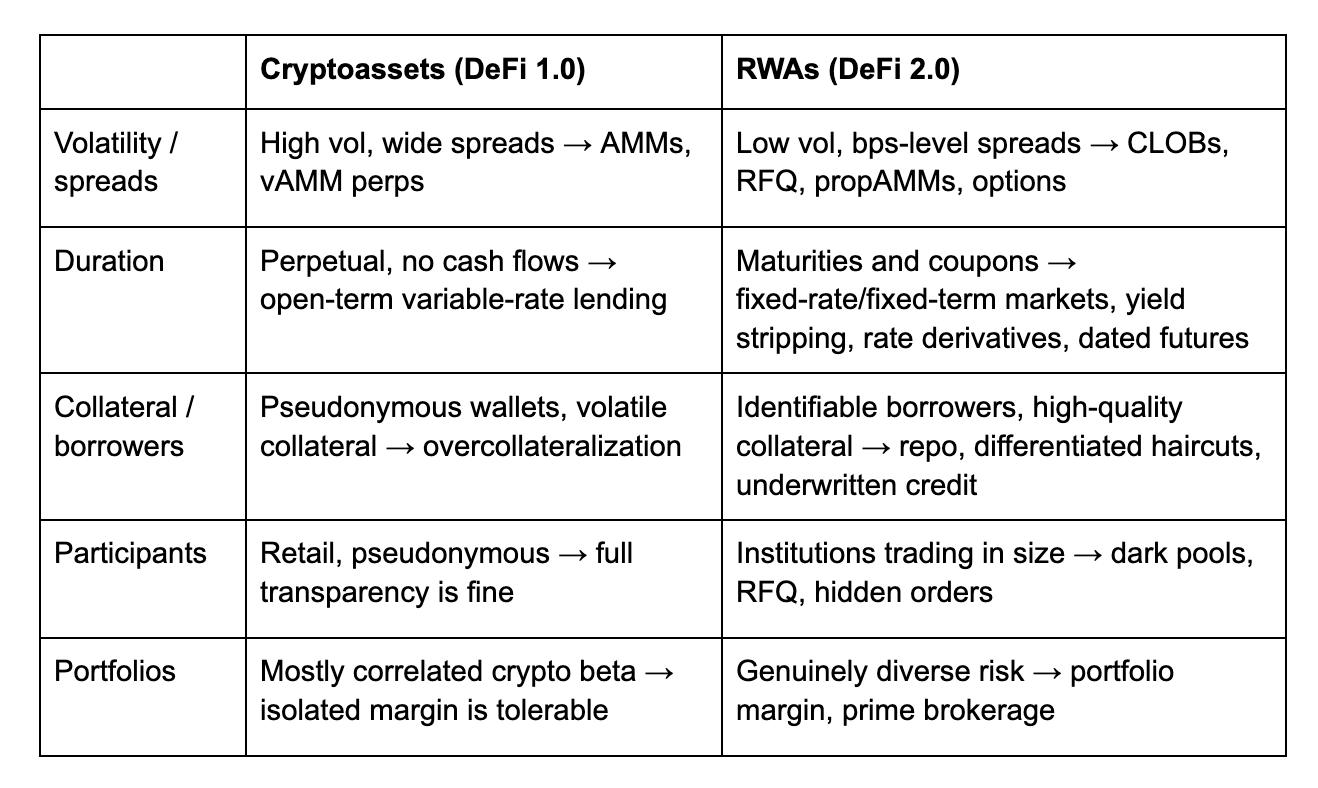 | | Cryptoassets (DeFi 1.0) | RWAs (DeFi 2.0) |
|---|---|---|
| Volatility / spreads | High vol, wide spreads → AMMs, vAMM perps | Low vol, bps-level spreads → CLOBs, RFQ, propAMMs, options |
| Duration | Perpetual, no cash flows → open-term variable-rate lending | Maturities and coupons → fixed-rate/fixed-term markets, yield stripping, rate derivatives, dated futures |
| Collateral / borrowers | Pseudonymous wallets, volatile collateral → overcollateralization | Identifiable borrowers, high-quality collateral → repo, differentiated haircuts, underwritten credit |
| Participants | Retail, pseudonymous → full transparency is fine | Institutions trading in size → dark pools, RFQ, hidden orders |
| Portfolios | Mostly correlated crypto beta → isolated margin is tolerable | Genuinely diverse risk → portfolio margin, prime brokerage |